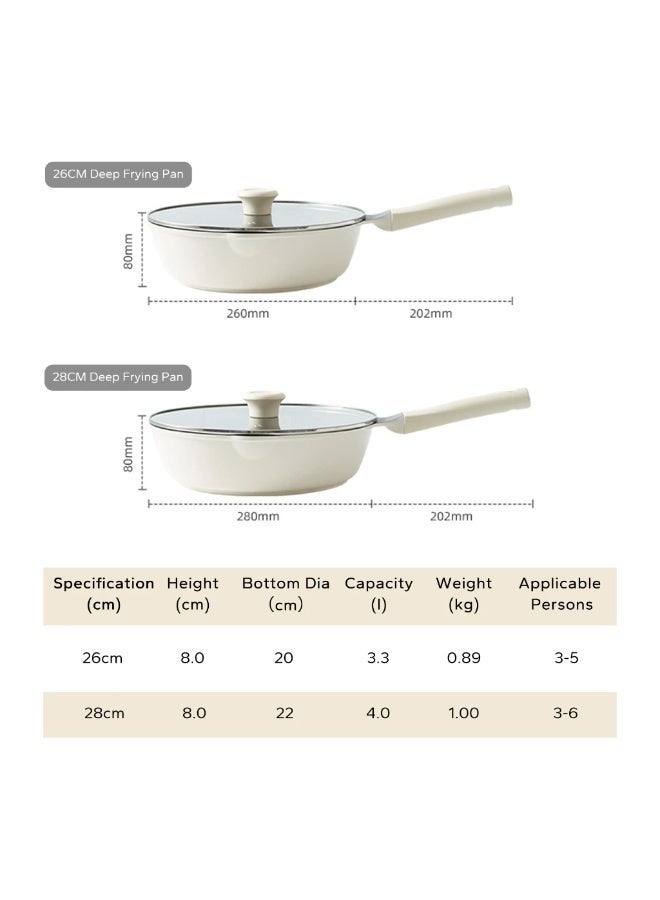 26CM Deep Frying Pan

80mm

260mm

202mm

28CM Deep Frying Pan

80mm

280mm

202mm

| Specification (cm) | Height (cm) | Bottom Dia (cm) | Capacity (l) | Weight (kg) | Applicable Persons |
|---|---|---|---|---|---|
| 26cm | 8.0 | 20 | 3.3 | 0.89 | 3-5 |
| 28cm | 8.0 | 22 | 4.0 | 1.00 | 3-6 |